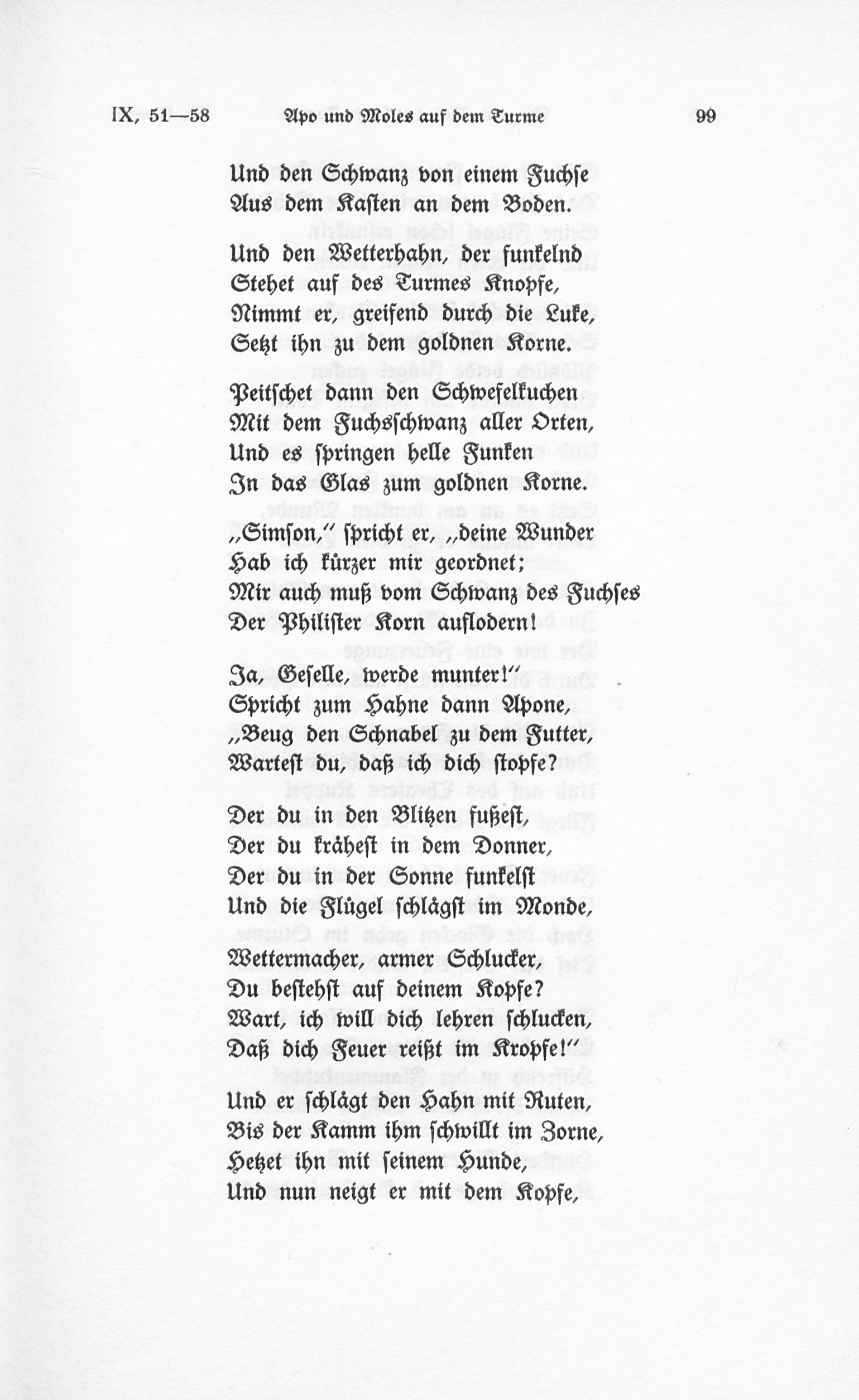 IX, 51—58 Apo und Moles auf dem Turme 99

Und den Schwanz von einem Fuchse
Aus dem Kasten an dem Boden.

Und den Wetterhahn, der funkelnd
Stehet auf des Turmes Knopfe,
Nimmt er, greifend durch die Luke,
Setzt ihn zu dem goldnen Korne.

Peitschet dann den Schwefelkuchen
Mit dem Fuchsschwanz aller Orten,
Und es springen helle Funken
In das Glas zum goldnen Korne.

„Simson," spricht er, „deine Wunder
Hab ich kürzer mir geordnet;
Mir auch muß vom Schwanz des Fuchses
Der Philister Korn auflodern!

Ja, Geselle, werde munter!"
Spricht zum Hahne dann Apone,
„Beug den Schnabel zu dem Futter,
Wartest du, daß ich dich stopfe?

Der du in den Blitzen fußest,
Der du krähest in dem Donner,
Der du in der Sonne funkelst
Und die Flügel schlägst im Monde,

Wettermacher, armer Schlucker,
Du bestehst auf deinem Kopfe?
Wart, ich will dich lehren schlucken,
Daß dich Feuer reißt im Kropfe!"

Und er schlägt den Hahn mit Ruten,
Bis der Kamm ihm schwillt im Zorne,
Hetzet ihn mit seinem Hunde,
Und nun neigt er mit dem Kopfe,